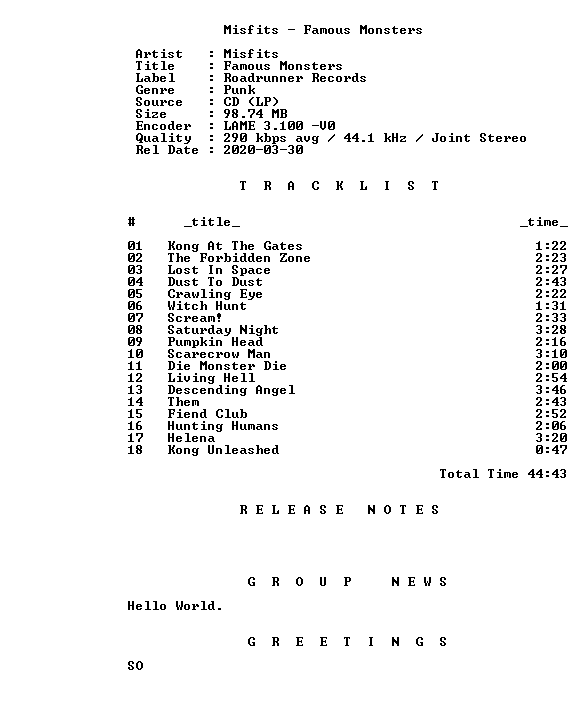 Misfits - Famous Monsters

Artist : Misfits
Title : Famous Monsters
Label : Roadrunner Records
Genre : Punk
Source : CD (LP)
Size : 98.74 MB
Encoder : LAME 3.100 -V0
Quality : 290 kbps avg / 44.1 kHz / Joint Stereo
Rel Date : 2020-03-30

T R A C K L I S T

| # | _title_ | _time_ |
|---|---|---|
| 01 | Kong At The Gates | 1:22 |
| 02 | The Forbidden Zone | 2:23 |
| 03 | Lost In Space | 2:27 |
| 04 | Dust To Dust | 2:43 |
| 05 | Crawling Eye | 2:22 |
| 06 | Witch Hunt | 1:31 |
| 07 | Scream! | 2:33 |
| 08 | Saturday Night | 3:28 |
| 09 | Pumpkin Head | 2:16 |
| 10 | Scarecrow Man | 3:10 |
| 11 | Die Monster Die | 2:00 |
| 12 | Living Hell | 2:54 |
| 13 | Descending Angel | 3:46 |
| 14 | Them | 2:43 |
| 15 | Fiend Club | 2:52 |
| 16 | Hunting Humans | 2:06 |
| 17 | Helena | 3:20 |
| 18 | Kong Unleashed | 0:47 |

Total Time 44:43

R E L E A S E N O T E S

G R O U P N E W S

Hello World.

G R E E T I N G S

SO